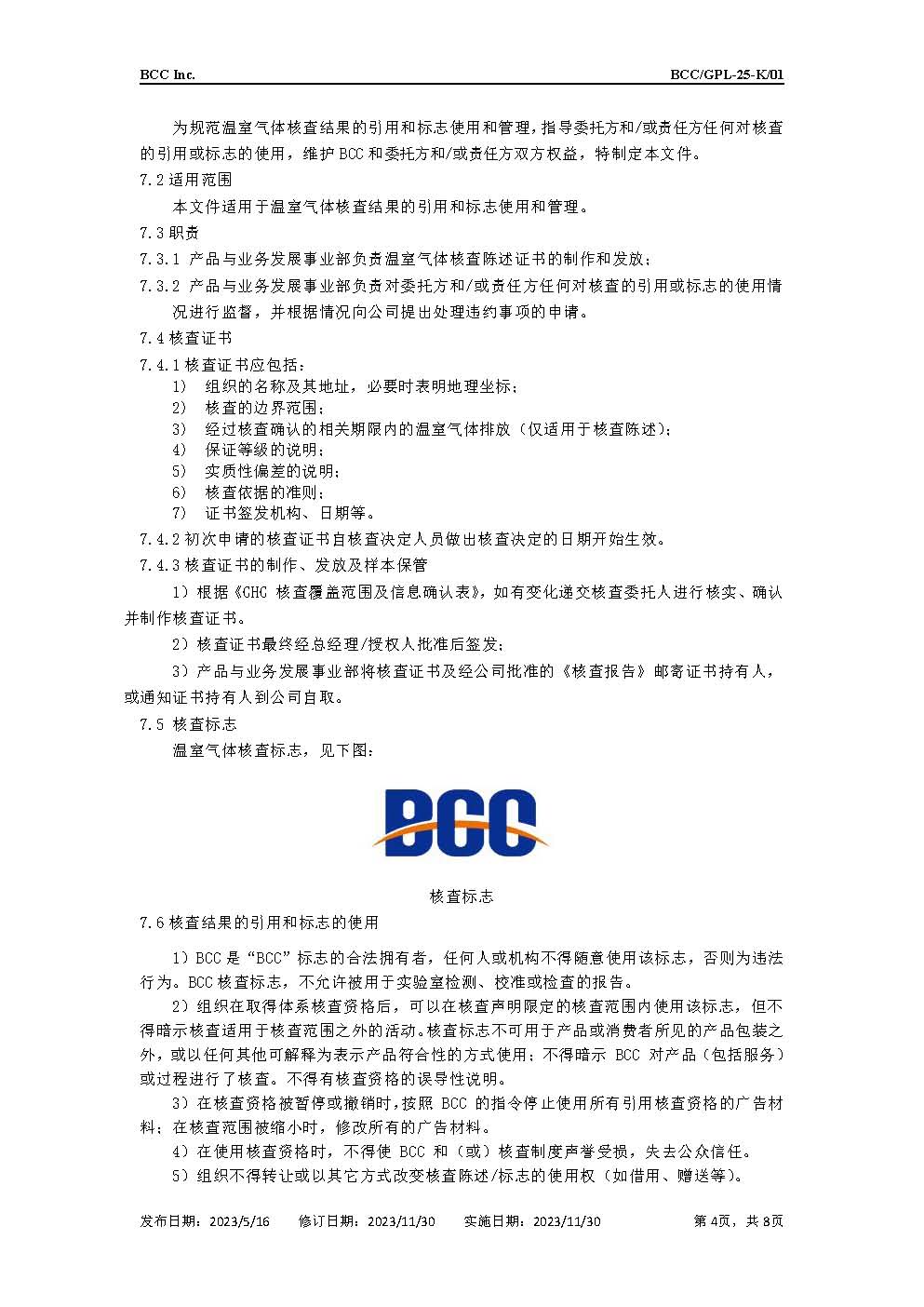 BCC Inc.

BCC/GPL-25-K/01

为规范温室气体核查结果的引用和标志使用和管理，指导委托方和/或责任方任何对核查的引用或标志的使用，维护 BCC 和委托方和/或责任方双方权益，特制定本文件。

7.2 适用范围

本文件适用于温室气体核查结果的引用和标志使用和管理。

7.3 职责

7.3.1 产品与业务发展事业部负责温室气体核查陈述证书的制作和发放；

7.3.2 产品与业务发展事业部负责对委托方和/或责任方任何对核查的引用或标志的使用情况进行监督，并根据情况向公司提出处理违约事项的申请。

7.4 核查证书

7.4.1 核查证书应包括：

1） 组织的名称及其地址，必要时表明地理坐标；

2） 核查的边界范围；

3） 经过核查确认的相关期限内的温室气体排放（仅适用于核查陈述）；

4） 保证等级的说明；

5） 实质性偏差的说明；

6） 核查依据的准则；

7） 证书签发机构、日期等。

7.4.2 初次申请的核查证书自核查决定人员做出核查决定的日期开始生效。

7.4.3 核查证书的制作、发放及样本保管

1）根据《CHC 核查覆盖范围及信息确认表》，如有变化递交核查委托人进行核实、确认并制作核查证书。

2）核查证书最终经总经理/授权人批准后签发；

3）产品与业务发展事业部将核查证书及经公司批准的《核查报告》邮寄证书持有人，或通知证书持有人到公司自取。

7.5 核查标志

温室气体核查标志，见下图：

BCC

核查标志

7.6 核查结果的引用和标志的使用

1）BCC 是“BCC”标志的合法拥有者，任何人或机构不得随意使用该标志，否则为违法行为。BCC 核查标志，不允许被用于实验室检测、校准或检查的报告。

2）组织在取得体系核查资格后，可以在核查声明限定的核查范围内使用该标志，但不得暗示核查适用于核查范围之外的活动。核查标志不可用于产品或消费者所见的产品包装之外，或以任何其他可解释为表示产品符合性的方式使用；不得暗示 BCC 对产品（包括服务）或过程进行了核查。不得有核查资格的误导性说明。

3）在核查资格被暂停或撤销时，按照 BCC 的指令停止使用所有引用核查资格的广告材料；在核查范围被缩小时，修改所有的广告材料。

4）在使用核查资格时，不得使 BCC 和（或）核查制度声誉受损，失去公众信任。

5）组织不得转让或以其它方式改变核查陈述/标志的使用权（如借用、赠送等）。

发布日期：2023/5/16　　修订日期：2023/11/30　　实施日期：2023/11/30　　第 4页，共 8页